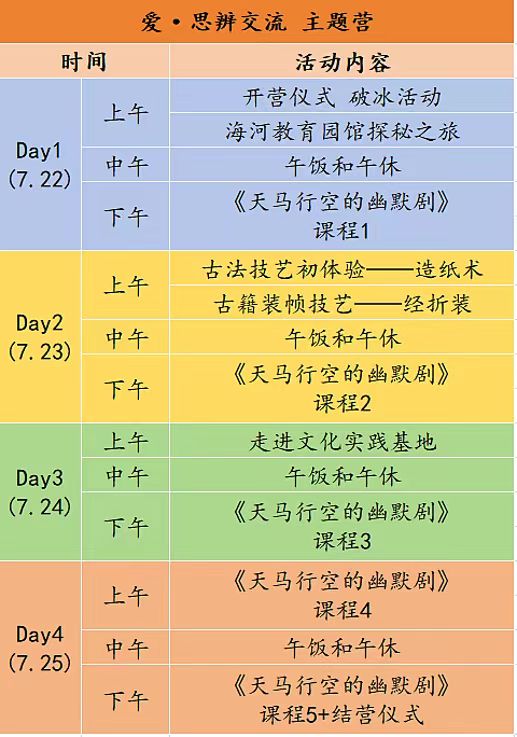 爱·思辨交流 主题营

| 时间 | | 活动内容 |
|---|---|---|
| Day1 (7.22) | 上午 | 开营仪式 破冰活动 |
| | | 海河教育园馆探秘之旅 |
| | 中午 | 午饭和午休 |
| | 下午 | 《天马行空的幽默剧》课程1 |
| Day2 (7.23) | 上午 | 古法技艺初体验——造纸术 |
| | | 古籍装帧技艺——经折装 |
| | 中午 | 午饭和午休 |
| | 下午 | 《天马行空的幽默剧》课程2 |
| Day3 (7.24) | 上午 | 走进文化实践基地 |
| | 中午 | 午饭和午休 |
| | 下午 | 《天马行空的幽默剧》课程3 |
| Day4 (7.25) | 上午 | 《天马行空的幽默剧》课程4 |
| | 中午 | 午饭和午休 |
| | 下午 | 《天马行空的幽默剧》课程5+结营仪式 |